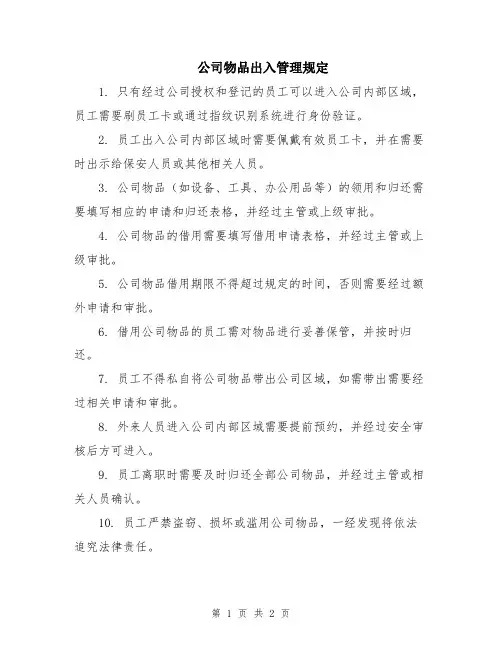 公司物品出入管理规定

1. 只有经过公司授权和登记的员工可以进入公司内部区域，员工需要刷员工卡或通过指纹识别系统进行身份验证。

2. 员工出入公司内部区域时需要佩戴有效员工卡，并在需要时出示给保安人员或其他相关人员。

3. 公司物品（如设备、工具、办公用品等）的领用和归还需要填写相应的申请和归还表格，并经过主管或上级审批。

4. 公司物品的借用需要填写借用申请表格，并经过主管或上级审批。

5. 公司物品借用期限不得超过规定的时间，否则需要经过额外申请和审批。

6. 借用公司物品的员工需对物品进行妥善保管，并按时归还。

7. 员工不得私自将公司物品带出公司区域，如需带出需要经过相关申请和审批。

8. 外来人员进入公司内部区域需要提前预约，并经过安全审核后方可进入。

9. 员工离职时需要及时归还全部公司物品，并经过主管或相关人员确认。

10. 员工严禁盗窃、损坏或滥用公司物品，一经发现将依法追究法律责任。

第 1 页 共 2 页